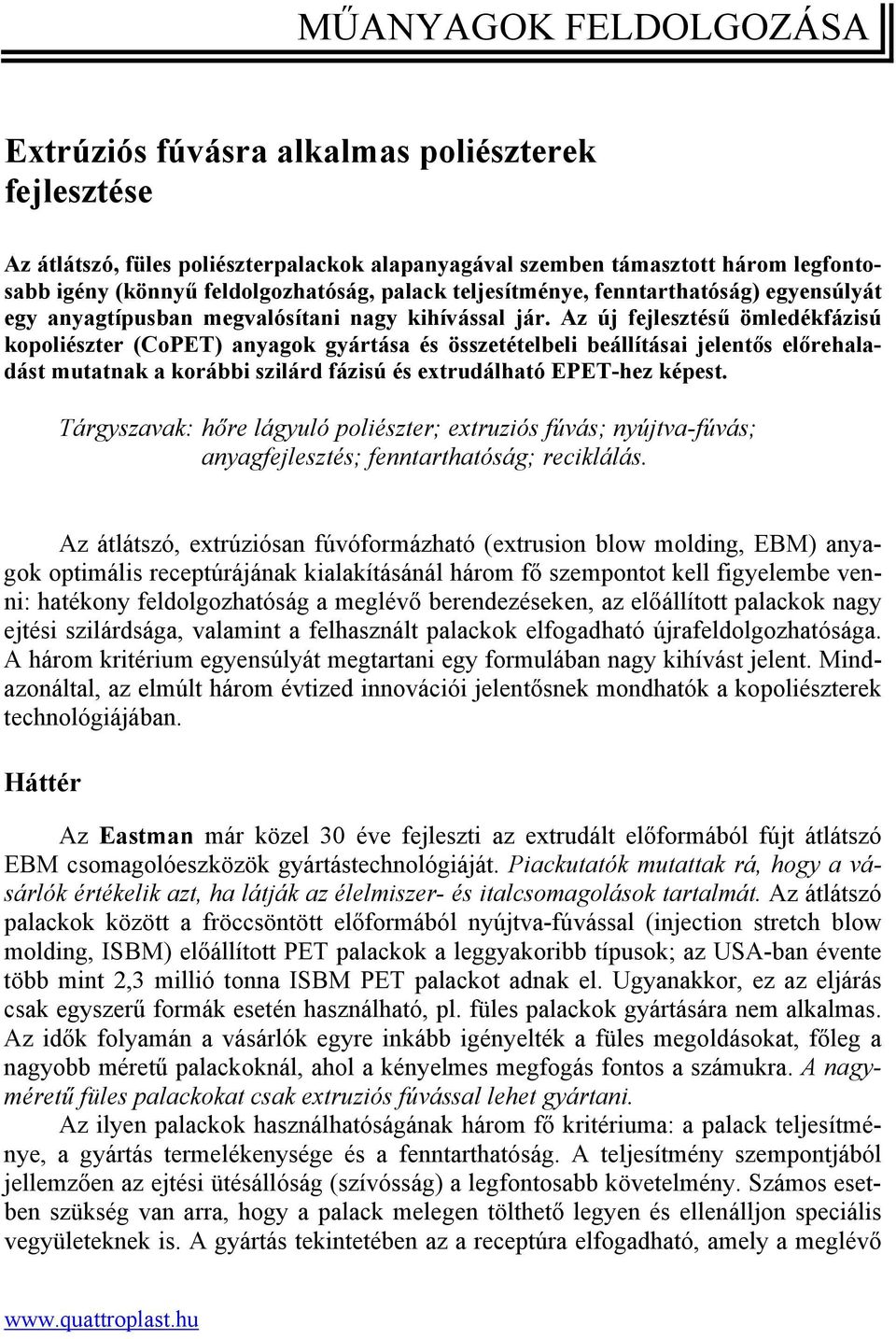 MŰANYAGOK FELDOLGOZÁSA

Extrúziós fúvásra alkalmas poliészterek fejlesztése

Az átlátszó, füles poliészterpalackok alapanyagával szemben támasztott három legfontosabb igény (könnyű feldolgozhatóság, palack teljesítménye, fenntarthatóság) egyensúlyát egy anyagtípusban megvalósítani nagy kihívással jár. Az új fejlesztésű ömledékfázisú kopoliészter (CoPET) anyagok gyártása és összetételbeli beállításai jelentős előrehaladást mutatnak a korábbi szilárd fázisú és extrudálható EPET-hez képest.

Tárgyszavak: hőre lágyuló poliészter; extruziós fúvás; nyújtva-fúvás; anyagfejlesztés; fenntarthatóság; reciklálás.

Az átlátszó, extrúziósan fúvóformázható (extrusion blow molding, EBM) anyagok optimális receptúrájának kialakításánál három fő szempontot kell figyelembe venni: hatékony feldolgozhatóság a meglévő berendezéseken, az előállított palackok nagy ejtési szilárdsága, valamint a felhasznált palackok elfogadható újrafeldolgozhatósága. A három kritérium egyensúlyát megtartani egy formulában nagy kihívást jelent. Mindazonáltal, az elmúlt három évtized innovációi jelentősnek mondhatók a kopoliészterek technológiájában.

Háttér

Az Eastman már közel 30 éve fejleszti az extrudált előformából fújt átlátszó EBM csomagolóeszközök gyártástechnológiáját. Piackutatók mutattak rá, hogy a vásárlók értékelik azt, ha látják az élelmiszer- és italcsomagolások tartalmát. Az átlátszó palackok között a fröccsöntött előformából nyújtva-fúvással (injection stretch blow molding, ISBM) előállított PET palackok a leggyakoribb típusok; az USA-ban évente több mint 2,3 millió tonna ISBM PET palackot adnak el. Ugyanakkor, ez az eljárás csak egyszerű formák esetén használható, pl. füles palackok gyártására nem alkalmas. Az idők folyamán a vásárlók egyre inkább igényelték a füles megoldásokat, főleg a nagyobb méretű palackoknál, ahol a kényelmes megfogás fontos a számukra. A nagyméretű füles palackokat csak extruziós fúvással lehet gyártani.

Az ilyen palackok használhatóságának három fő kritériuma: a palack teljesítménye, a gyártás termelékenysége és a fenntarthatóság. A teljesítmény szempontjából jellemzően az ejtési ütésállóság (szívósság) a legfontosabb követelmény. Számos esetben szükség van arra, hogy a palack melegen tölthető legyen és ellenálljon speciális vegyületeknek is. A gyártás tekintetében az a receptúra elfogadható, amely a meglévő

www.quattroplast.hu